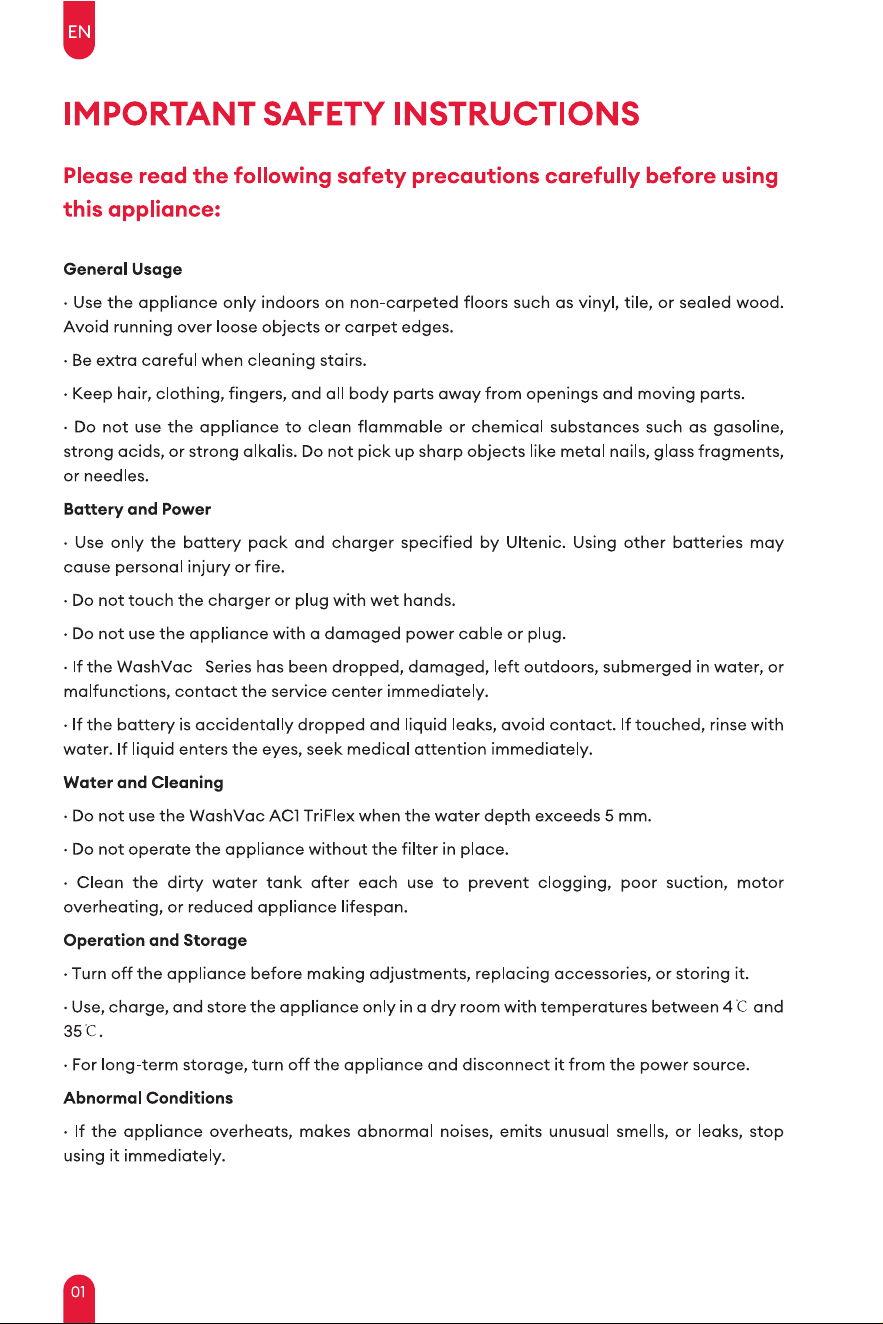 EN

IMPORTANT SAFETY INSTRUCTIONS

Please read the following safety precautions carefully before using this appliance:

General Usage

· Use the appliance only indoors on non-carpeted floors such as vinyl, tile, or sealed wood. Avoid running over loose objects or carpet edges.

· Be extra careful when cleaning stairs.

· Keep hair, clothing, fingers, and all body parts away from openings and moving parts.

· Do not use the appliance to clean flammable or chemical substances such as gasoline, strong acids, or strong alkalis. Do not pick up sharp objects like metal nails, glass fragments, or needles.

Battery and Power

· Use only the battery pack and charger specified by Ultenic. Using other batteries may cause personal injury or fire.

· Do not touch the charger or plug with wet hands.

· Do not use the appliance with a damaged power cable or plug.

· If the WashVac Series has been dropped, damaged, left outdoors, submerged in water, or malfunctions, contact the service center immediately.

· If the battery is accidentally dropped and liquid leaks, avoid contact. If touched, rinse with water. If liquid enters the eyes, seek medical attention immediately.

Water and Cleaning

· Do not use the WashVac AC1 TriFlex when the water depth exceeds 5 mm.

· Do not operate the appliance without the filter in place.

· Clean the dirty water tank after each use to prevent clogging, poor suction, motor overheating, or reduced appliance lifespan.

Operation and Storage

· Turn off the appliance before making adjustments, replacing accessories, or storing it.

· Use, charge, and store the appliance only in a dry room with temperatures between 4℃ and 35℃.

· For long-term storage, turn off the appliance and disconnect it from the power source.

Abnormal Conditions

· If the appliance overheats, makes abnormal noises, emits unusual smells, or leaks, stop using it immediately.

01